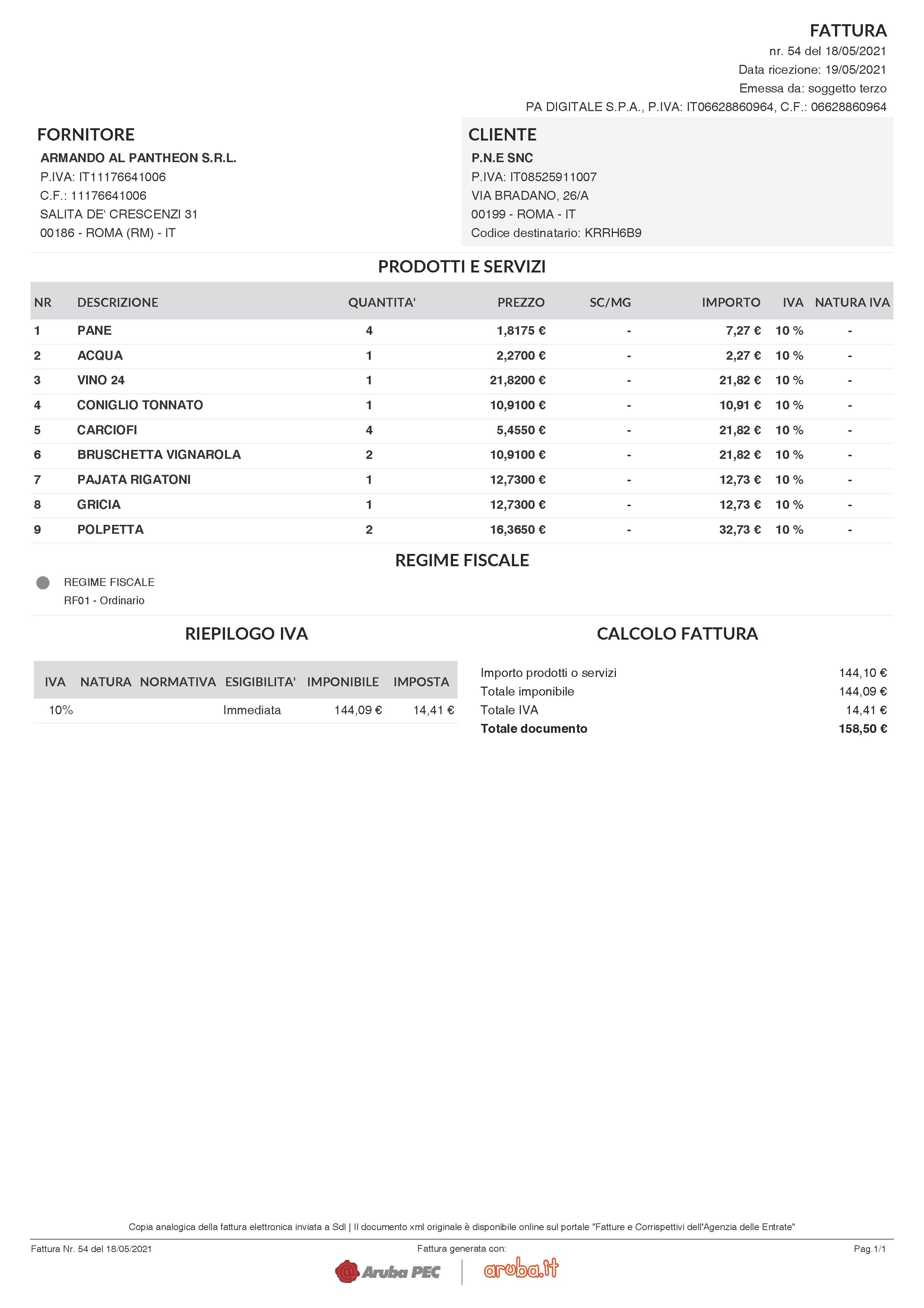 FATTURA
nr. 54 del 18/05/2021
Data ricezione: 19/05/2021
Emessa da: soggetto terzo
PA DIGITALE S.P.A., P.IVA: IT06628860964, C.F.: 06628860964

FORNITORE
ARMANDO AL PANTHEON S.R.L.
P.IVA: IT11176641006
C.F.: 11176641006
SALITA DE' CRESCENZI 31
00186 - ROMA (RM) - IT

CLIENTE
P.N.E SNC
P.IVA: IT08525911007
VIA BRADANO, 26/A
00199 - ROMA - IT
Codice destinatario: KRRH6B9

PRODOTTI E SERVIZI

| NR | DESCRIZIONE | QUANTITA' | PREZZO | SC/MG | IMPORTO | IVA | NATURA IVA |
|---|---|---|---|---|---|---|---|
| 1 | PANE | 4 | 1,8175 € | - | 7,27 € | 10 % | - |
| 2 | ACQUA | 1 | 2,2700 € | - | 2,27 € | 10 % | - |
| 3 | VINO 24 | 1 | 21,8200 € | - | 21,82 € | 10 % | - |
| 4 | CONIGLIO TONNATO | 1 | 10,9100 € | - | 10,91 € | 10 % | - |
| 5 | CARCIOFI | 4 | 5,4550 € | - | 21,82 € | 10 % | - |
| 6 | BRUSCHETTA VIGNAROLA | 2 | 10,9100 € | - | 21,82 € | 10 % | - |
| 7 | PAJATA RIGATONI | 1 | 12,7300 € | - | 12,73 € | 10 % | - |
| 8 | GRICIA | 1 | 12,7300 € | - | 12,73 € | 10 % | - |
| 9 | POLPETTA | 2 | 16,3650 € | - | 32,73 € | 10 % | - |

REGIME FISCALE
REGIME FISCALE
RF01 - Ordinario

RIEPILOGO IVA

| IVA | NATURA | NORMATIVA | ESIGIBILITA' | IMPONIBILE | IMPOSTA |
|---|---|---|---|---|---|
| 10% | | | Immediata | 144,09 € | 14,41 € |

CALCOLO FATTURA

| | |
|---|---|
| Importo prodotti o servizi | 144,10 € |
| Totale imponibile | 144,09 € |
| Totale IVA | 14,41 € |
| Totale documento | 158,50 € |

Copia analogica della fattura elettronica inviata a SdI | Il documento xml originale è disponibile online sul portale "Fatture e Corrispettivi dell'Agenzia delle Entrate"

Fattura Nr. 54 del 18/05/2021
Fattura generata con:
Pag.1/1
Aruba PEC
aruba.it